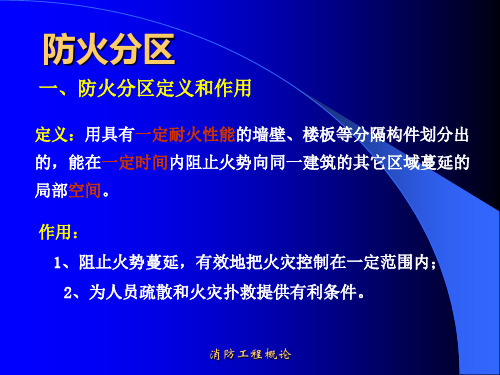 防火分区

一、防火分区定义和作用

定义：用具有一定耐火性能的墙壁、楼板等分隔构件划分出的，能在一定时间内阻止火势向同一建筑的其它区域蔓延的局部空间。

作用：

1、阻止火势蔓延，有效地把火灾控制在一定范围内；

2、为人员疏散和火灾扑救提供有利条件。

消防工程概论